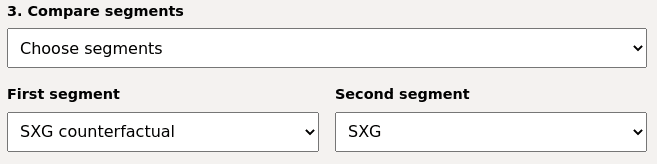 3. Compare segments

Choose segments

First segment

SXG counterfactual

Second segment

SXG